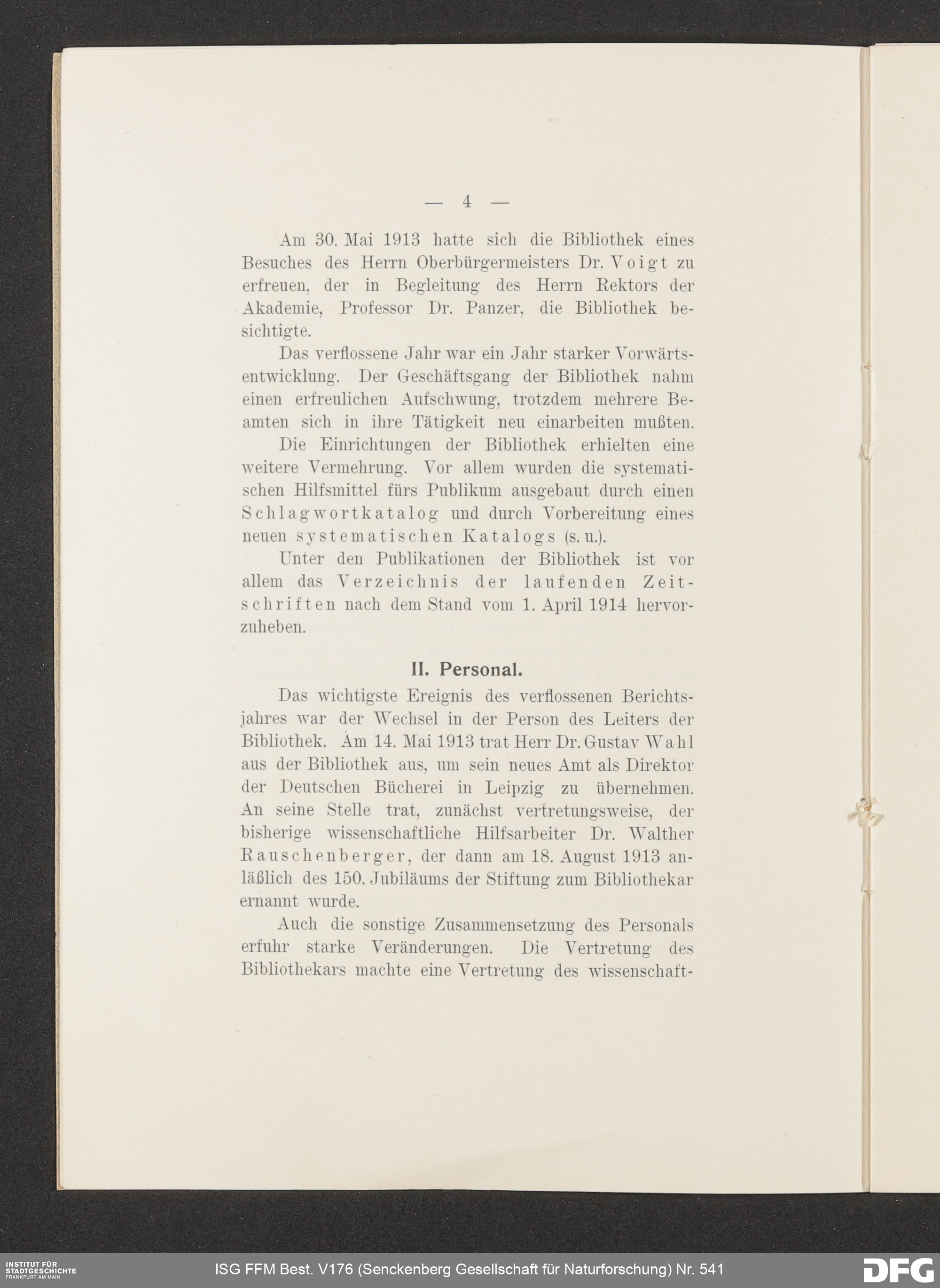 — 4 —

Am 30. Mai 1913 hatte sich die Bibliothek eines Besuches des Herrn Oberbürgermeisters Dr. Voigt zu erfreuen, der in Begleitung des Herrn Rektors der Akademie, Professor Dr. Panzer, die Bibliothek besichtigte.

Das verflossene Jahr war ein Jahr starker Vorwärtsentwicklung. Der Geschäftsgang der Bibliothek nahm einen erfreulichen Aufschwung, trotzdem mehrere Beamten sich in ihre Tätigkeit neu einarbeiten mußten.

Die Einrichtungen der Bibliothek erhielten eine weitere Vermehrung. Vor allem wurden die systematischen Hilfsmittel fürs Publikum ausgebaut durch einen Schlagwortkatalog und durch Vorbereitung eines neuen systematischen Katalogs (s. u.).

Unter den Publikationen der Bibliothek ist vor allem das Verzeichnis der laufenden Zeitschriften nach dem Stand vom 1. April 1914 hervorzuheben.

II. Personal.

Das wichtigste Ereignis des verflossenen Berichtsjahres war der Wechsel in der Person des Leiters der Bibliothek. Am 14. Mai 1913 trat Herr Dr. Gustav Wahl aus der Bibliothek aus, um sein neues Amt als Direktor der Deutschen Bücherei in Leipzig zu übernehmen. An seine Stelle trat, zunächst vertretungsweise, der bisherige wissenschaftliche Hilfsarbeiter Dr. Walther Rauschenberger, der dann am 18. August 1913 anläßlich des 150. Jubiläums der Stiftung zum Bibliothekar ernannt wurde.

Auch die sonstige Zusammensetzung des Personals erfuhr starke Veränderungen. Die Vertretung des Bibliothekars machte eine Vertretung des wissenschaft-

INSTITUT FÜR STADTGESCHICHTE FRANKFURT AM MAIN

ISG FFM Best. V176 (Senckenberg Gesellschaft für Naturforschung) Nr. 541

DFG